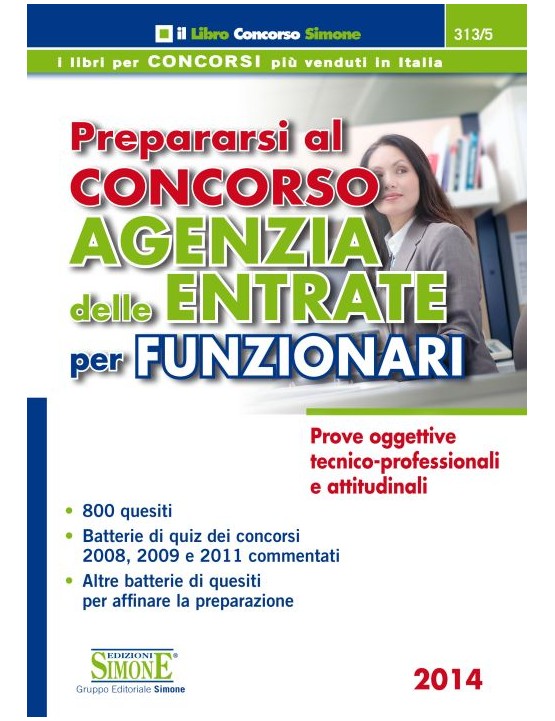 il Libro Concorso Simone

313/5

i libri per CONCORSI più venduti in Italia

Prepararsi al CONCORSO AGENZIA delle ENTRATE per FUNZIONARI

Prove oggettive tecnico-professionali e attitudinali

• 800 quesiti
• Batterie di quiz dei concorsi 2008, 2009 e 2011 commentati
• Altre batterie di quesiti per affinare la preparazione

EDIZIONI SIMONE®
Gruppo Editoriale Simone

2014